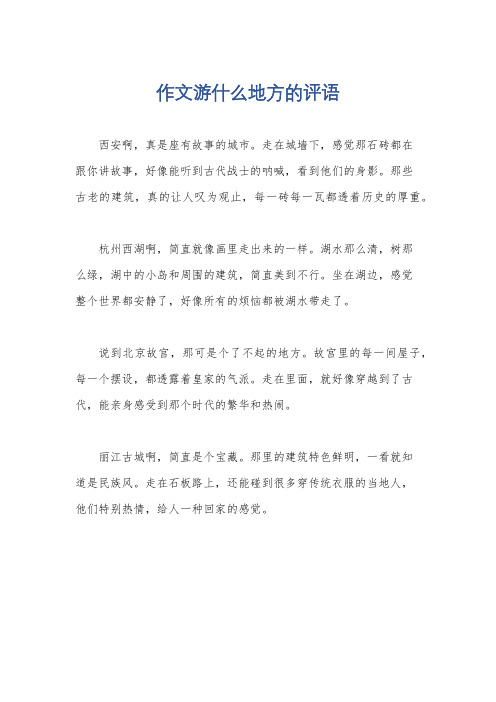 作文游什么地方的评语

西安啊，真是座有故事的城市。走在城墙下，感觉那石砖都在跟你讲故事，好像能听到古代战士的呐喊，看到他们的身影。那些古老的建筑，真的让人叹为观止，每一砖每一瓦都透着历史的厚重。

杭州西湖啊，简直就像画里走出来的一样。湖水那么清，树那么绿，湖中的小岛和周围的建筑，简直美到不行。坐在湖边，感觉整个世界都安静了，好像所有的烦恼都被湖水带走了。

说到北京故宫，那可是个了不起的地方。故宫里的每一间屋子，每一个摆设，都透露着皇家的气派。走在里面，就好像穿越到了古代，能亲身感受到那个时代的繁华和热闹。

丽江古城啊，简直是个宝藏。那里的建筑特色鲜明，一看就知道是民族风。走在石板路上，还能碰到很多穿传统衣服的当地人，他们特别热情，给人一种回家的感觉。